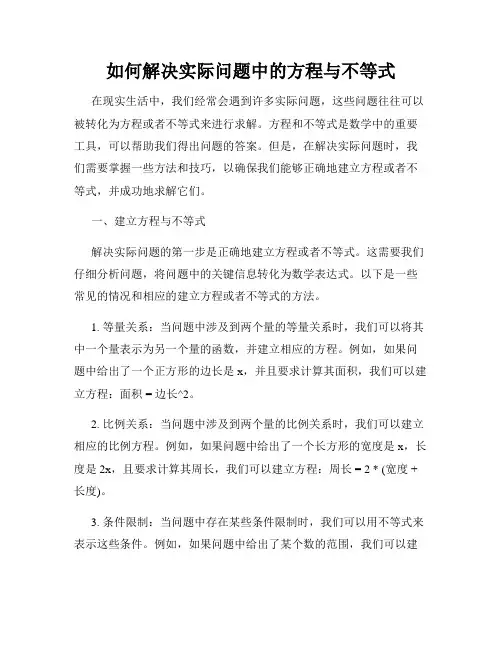 如何解决实际问题中的方程与不等式

在现实生活中，我们经常会遇到许多实际问题，这些问题往往可以被转化为方程或者不等式来进行求解。方程和不等式是数学中的重要工具，可以帮助我们得出问题的答案。但是，在解决实际问题时，我们需要掌握一些方法和技巧，以确保我们能够正确地建立方程或者不等式，并成功地求解它们。

一、建立方程与不等式

解决实际问题的第一步是正确地建立方程或者不等式。这需要我们仔细分析问题，将问题中的关键信息转化为数学表达式。以下是一些常见的情况和相应的建立方程或者不等式的方法。

1. 等量关系：当问题中涉及到两个量的等量关系时，我们可以将其中一个量表示为另一个量的函数，并建立相应的方程。例如，如果问题中给出了一个正方形的边长是 x，并且要求计算其面积，我们可以建立方程：面积 = 边长^2。

2. 比例关系：当问题中涉及到两个量的比例关系时，我们可以建立相应的比例方程。例如，如果问题中给出了一个长方形的宽度是 x，长度是 2x，且要求计算其周长，我们可以建立方程：周长 = 2 * (宽度 + 长度)。

3. 条件限制：当问题中存在某些条件限制时，我们可以用不等式来表示这些条件。例如，如果问题中给出了某个数的范围，我们可以建